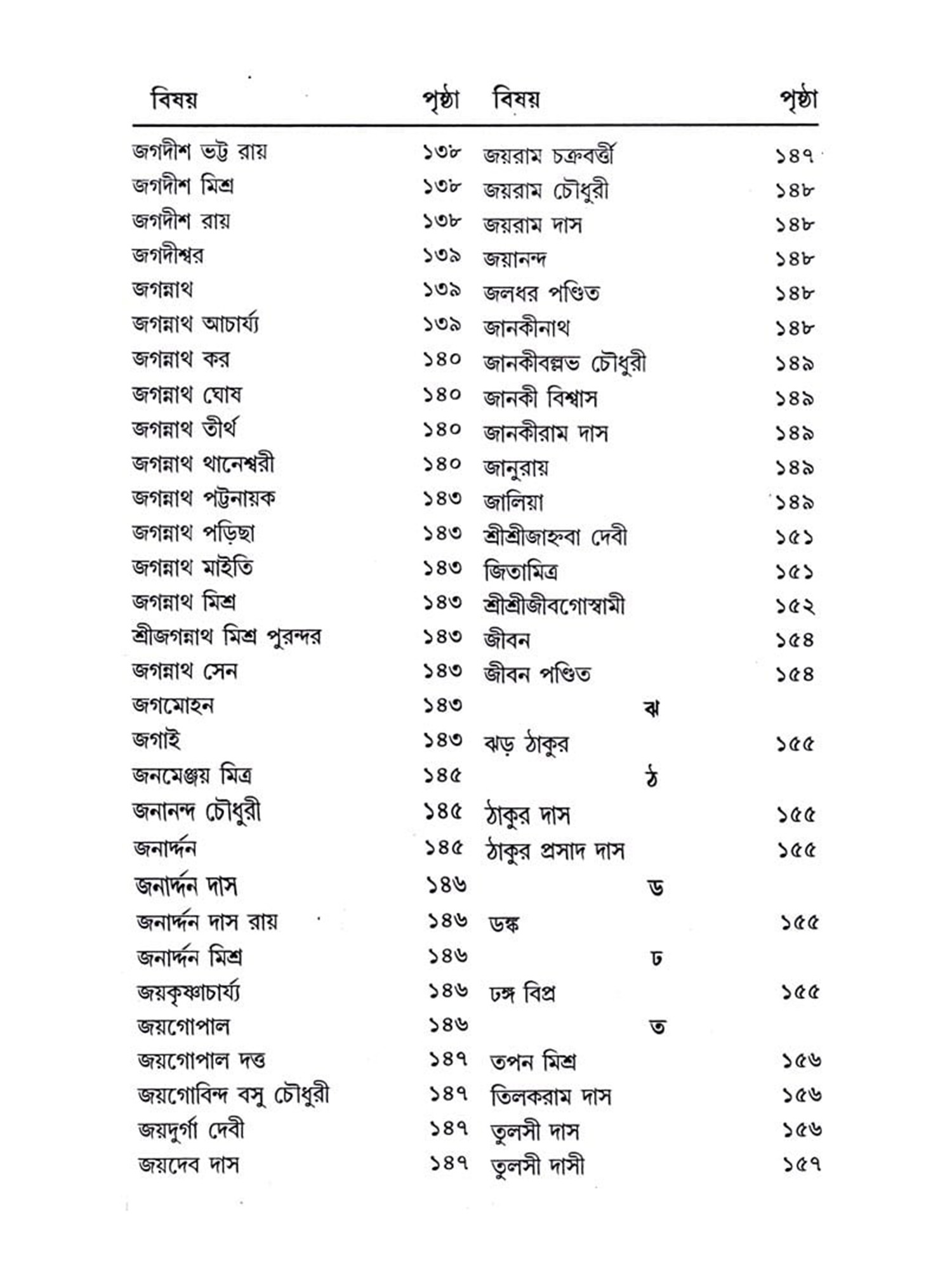 বিষয় পৃষ্ঠা

জগদীশ ভট্ট রায় ১৩৮
জগদীশ মিশ্র ১৩৮
জগদীশ রায় ১৩৮
জগদীশ্বর ১৩৯
জগন্নাথ ১৩৯
জগন্নাথ আচার্য্য ১৩৯
জগন্নাথ কর ১৪০
জগন্নাথ ঘোষ ১৪০
জগন্নাথ তীর্থ ১৪০
জগন্নাথ থানেশ্বরী ১৪০
জগন্নাথ পট্টনায়ক ১৪৩
জগন্নাথ পড়িছা ১৪৩
জগন্নাথ মাইতি ১৪৩
জগন্নাথ মিশ্র ১৪৩
শ্রীজগন্নাথ মিশ্র পুরন্দর ১৪৩
জগন্নাথ সেন ১৪৩
জগমোহন ১৪৩
জগাই ১৪৩
জনমেঞ্জয় মিত্র ১৪৫
জনানন্দ চৌধুরী ১৪৫
জনার্দ্দন ১৪৫
জনার্দ্দন দাস ১৪৬
জনার্দ্দন দাস রায় ১৪৬
জনার্দ্দন মিশ্র ১৪৬
জয়কৃষ্ণাচার্য্য ১৪৬
জয়গোপাল ১৪৬
জয়গোপাল দত্ত ১৪৭
জয়গোবিন্দ বসু চৌধুরী ১৪৭
জয়দুর্গা দেবী ১৪৭
জয়দেব দাস ১৪৭

বিষয় পৃষ্ঠা

জয়রাম চক্রবর্ত্তী ১৪৭
জয়রাম চৌধুরী ১৪৮
জয়রাম দাস ১৪৮
জয়ানন্দ ১৪৮
জলধর পণ্ডিত ১৪৮
জানকীনাথ ১৪৮
জানকীবল্লভ চৌধুরী ১৪৯
জানকী বিশ্বাস ১৪৯
জানকীরাম দাস ১৪৯
জানুরায় ১৪৯
জালিয়া ১৪৯
শ্রীশ্রীজাহ্নবা দেবী ১৫১
জিতামিত্র ১৫১
শ্রীশ্রীজীবগোস্বামী ১৫২
জীবন ১৫৪
জীবন পণ্ডিত ১৫৪

ঝ

ঝড় ঠাকুর ১৫৫

ঠ

ঠাকুর দাস ১৫৫
ঠাকুর প্রসাদ দাস ১৫৫

ড

ডঙ্ক ১৫৫

ঢ

ঢঙ্গ বিপ্র ১৫৫

ত

তপন মিশ্র ১৫৬
তিলকরাম দাস ১৫৬
তুলসী দাস ১৫৬
তুলসী দাসী ১৫৭